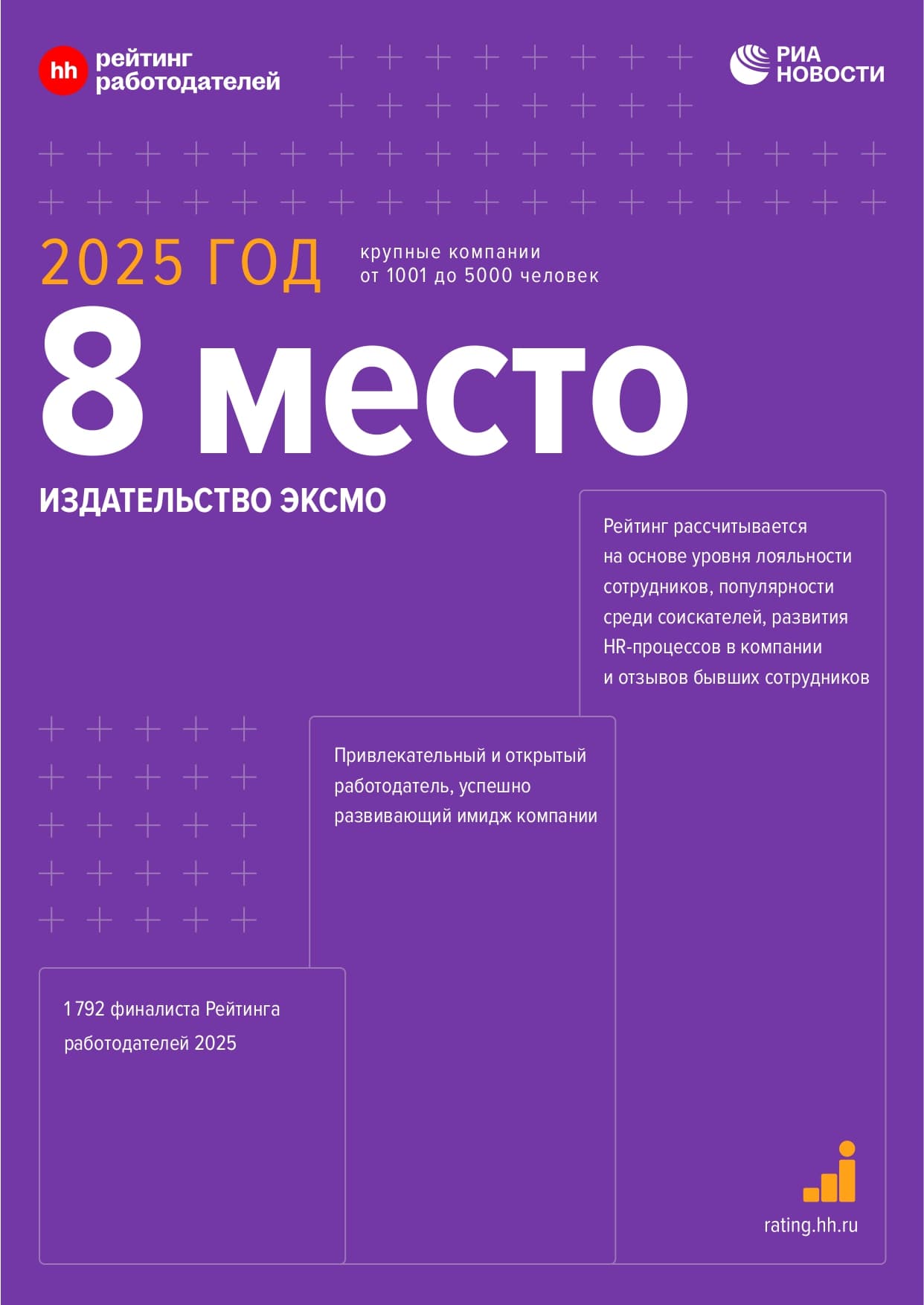 hh рейтинг работодателей

РИА НОВОСТИ

2025 ГОД

крупные компании от 1001 до 5000 человек

8 место

ИЗДАТЕЛЬСТВО ЭКСМО

Рейтинг рассчитывается на основе уровня лояльности сотрудников, популярности среди соискателей, развития HR-процессов в компании и отзывов бывших сотрудников

Привлекательный и открытый работодатель, успешно развивающий имидж компании

1 792 финалиста Рейтинга работодателей 2025

rating.hh.ru